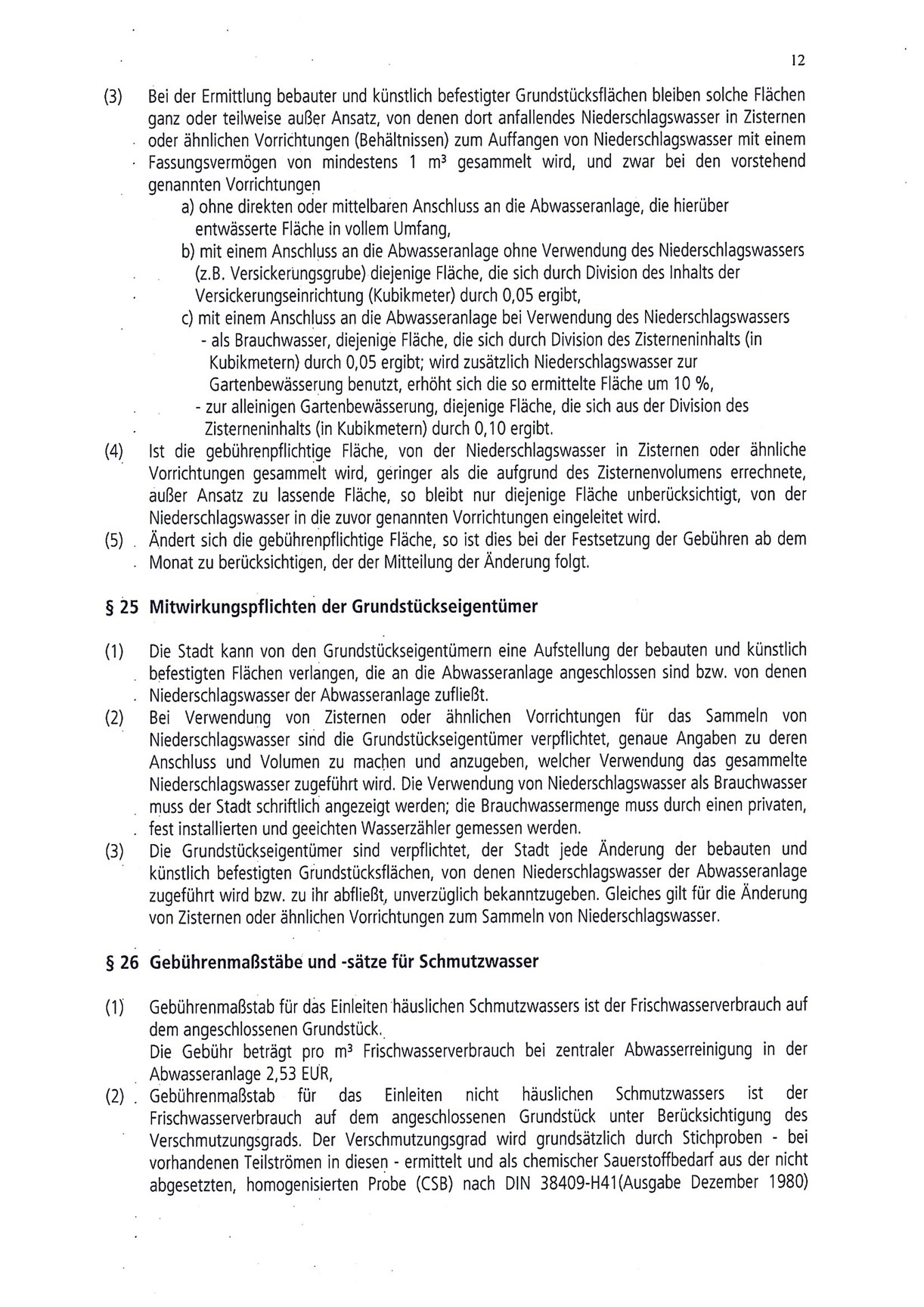 12

(3) Bei der Ermittlung bebauter und künstlich befestigter Grundstücksflächen bleiben solche Flächen ganz oder teilweise außer Ansatz, von denen dort anfallendes Niederschlagswasser in Zisternen oder ähnlichen Vorrichtungen (Behältnissen) zum Auffangen von Niederschlagswasser mit einem Fassungsvermögen von mindestens 1 m³ gesammelt wird, und zwar bei den vorstehend genannten Vorrichtungen
a) ohne direkten oder mittelbaren Anschluss an die Abwasseranlage, die hierüber entwässerte Fläche in vollem Umfang,
b) mit einem Anschluss an die Abwasseranlage ohne Verwendung des Niederschlagswassers (z.B. Versickerungsgrube) diejenige Fläche, die sich durch Division des Inhalts der Versickerungseinrichtung (Kubikmeter) durch 0,05 ergibt,
c) mit einem Anschluss an die Abwasseranlage bei Verwendung des Niederschlagswassers
- als Brauchwasser, diejenige Fläche, die sich durch Division des Zisterneninhalts (in Kubikmetern) durch 0,05 ergibt; wird zusätzlich Niederschlagswasser zur Gartenbewässerung benutzt, erhöht sich die so ermittelte Fläche um 10 %,
- zur alleinigen Gartenbewässerung, diejenige Fläche, die sich aus der Division des Zisterneninhalts (in Kubikmetern) durch 0,10 ergibt.
(4) Ist die gebührenpflichtige Fläche, von der Niederschlagswasser in Zisternen oder ähnliche Vorrichtungen gesammelt wird, geringer als die aufgrund des Zisternenvolumens errechnete, außer Ansatz zu lassende Fläche, so bleibt nur diejenige Fläche unberücksichtigt, von der Niederschlagswasser in die zuvor genannten Vorrichtungen eingeleitet wird.
(5) Ändert sich die gebührenpflichtige Fläche, so ist dies bei der Festsetzung der Gebühren ab dem Monat zu berücksichtigen, der der Mitteilung der Änderung folgt.

§ 25 Mitwirkungspflichten der Grundstückseigentümer

(1) Die Stadt kann von den Grundstückseigentümern eine Aufstellung der bebauten und künstlich befestigten Flächen verlangen, die an die Abwasseranlage angeschlossen sind bzw. von denen Niederschlagswasser der Abwasseranlage zufließt.
(2) Bei Verwendung von Zisternen oder ähnlichen Vorrichtungen für das Sammeln von Niederschlagswasser sind die Grundstückseigentümer verpflichtet, genaue Angaben zu deren Anschluss und Volumen zu machen und anzugeben, welcher Verwendung das gesammelte Niederschlagswasser zugeführt wird. Die Verwendung von Niederschlagswasser als Brauchwasser muss der Stadt schriftlich angezeigt werden; die Brauchwassermenge muss durch einen privaten, fest installierten und geeichten Wasserzähler gemessen werden.
(3) Die Grundstückseigentümer sind verpflichtet, der Stadt jede Änderung der bebauten und künstlich befestigten Grundstücksflächen, von denen Niederschlagswasser der Abwasseranlage zugeführt wird bzw. zu ihr abfließt, unverzüglich bekanntzugeben. Gleiches gilt für die Änderung von Zisternen oder ähnlichen Vorrichtungen zum Sammeln von Niederschlagswasser.

§ 26 Gebührenmaßstäbe und -sätze für Schmutzwasser

(1) Gebührenmaßstab für das Einleiten häuslichen Schmutzwassers ist der Frischwasserverbrauch auf dem angeschlossenen Grundstück.
Die Gebühr beträgt pro m³ Frischwasserverbrauch bei zentraler Abwasserreinigung in der Abwasseranlage 2,53 EUR,
(2) Gebührenmaßstab für das Einleiten nicht häuslichen Schmutzwassers ist der Frischwasserverbrauch auf dem angeschlossenen Grundstück unter Berücksichtigung des Verschmutzungsgrads. Der Verschmutzungsgrad wird grundsätzlich durch Stichproben - bei vorhandenen Teilströmen in diesen - ermittelt und als chemischer Sauerstoffbedarf aus der nicht abgesetzten, homogenisierten Probe (CSB) nach DIN 38409-H41(Ausgabe Dezember 1980)